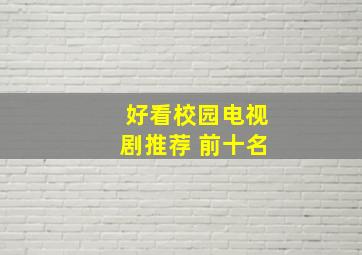 好看校园电视剧推荐 前十名